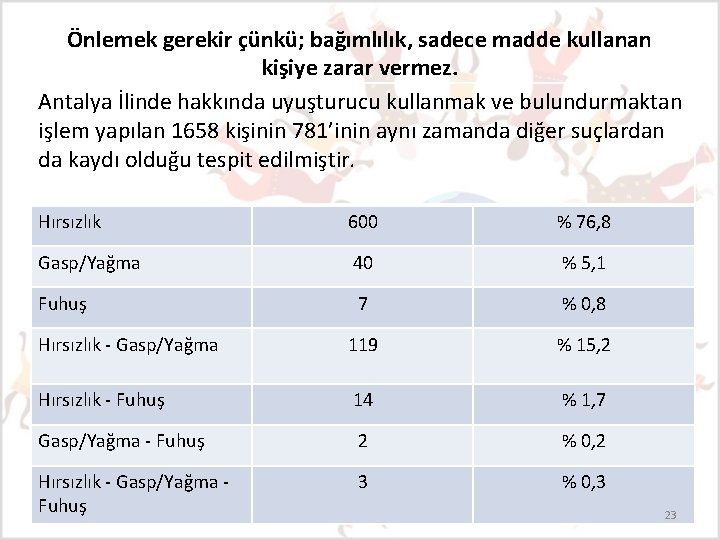 Önlemek gerekir çünkü; bağımlılık, sadece madde kullanan kişiye zarar vermez.

Antalya İlinde hakkında uyuşturucu kullanmak ve bulundurmaktan işlem yapılan 1658 kişinin 781'inin aynı zamanda diğer suçlardan da kaydı olduğu tespit edilmiştir.

| Hırsızlık | 600 | % 76,8 |
|---|---|---|
| Gasp/Yağma | 40 | % 5,1 |
| Fuhuş | 7 | % 0,8 |
| Hırsızlık - Gasp/Yağma | 119 | % 15,2 |
| Hırsızlık - Fuhuş | 14 | % 1,7 |
| Gasp/Yağma - Fuhuş | 2 | % 0,2 |
| Hırsızlık - Gasp/Yağma - Fuhuş | 3 | % 0,3 |

23